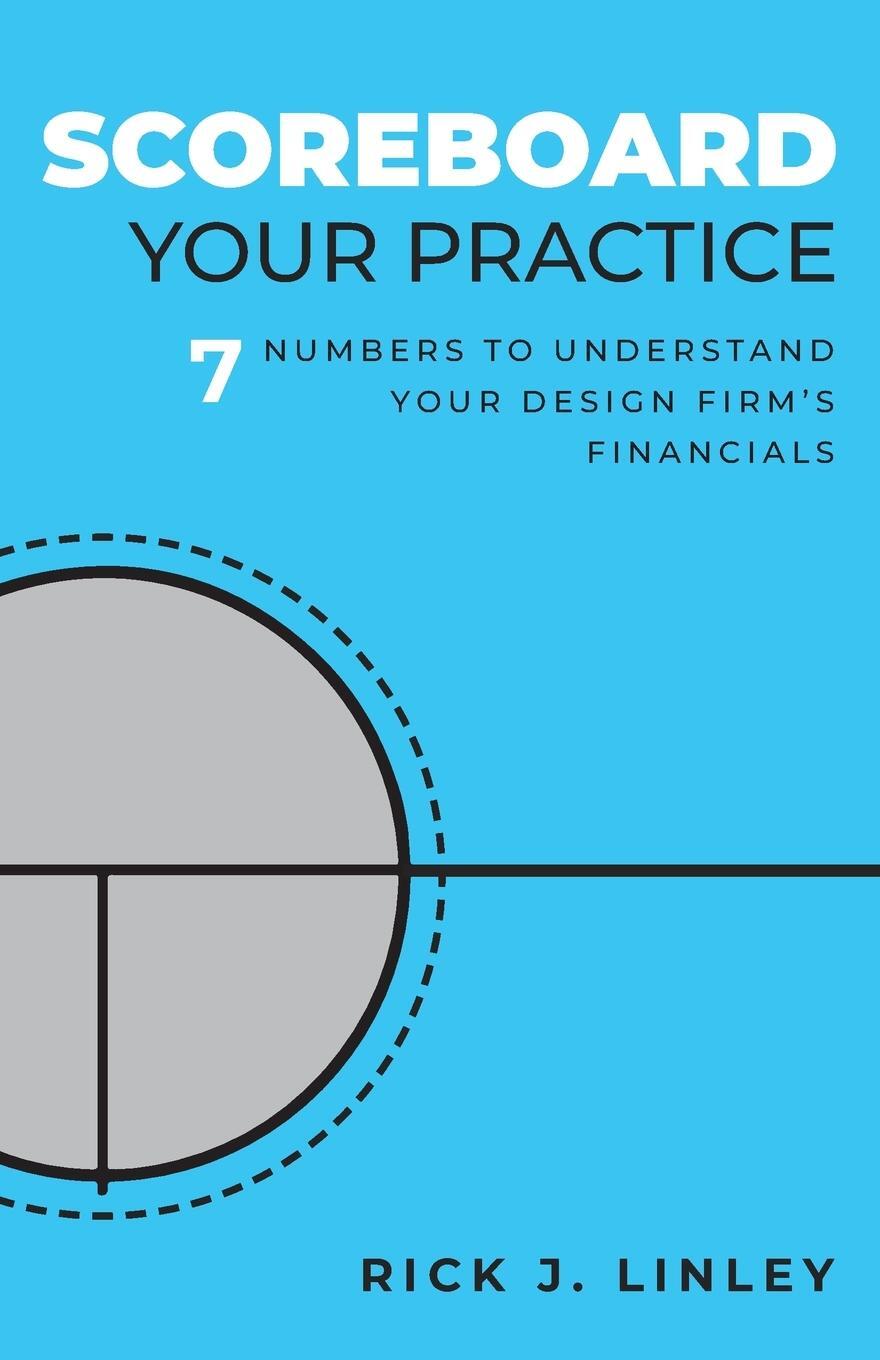 SCOREBOARD
YOUR PRACTICE

7 NUMBERS TO UNDERSTAND YOUR DESIGN FIRM'S FINANCIALS

RICK J. LINLEY